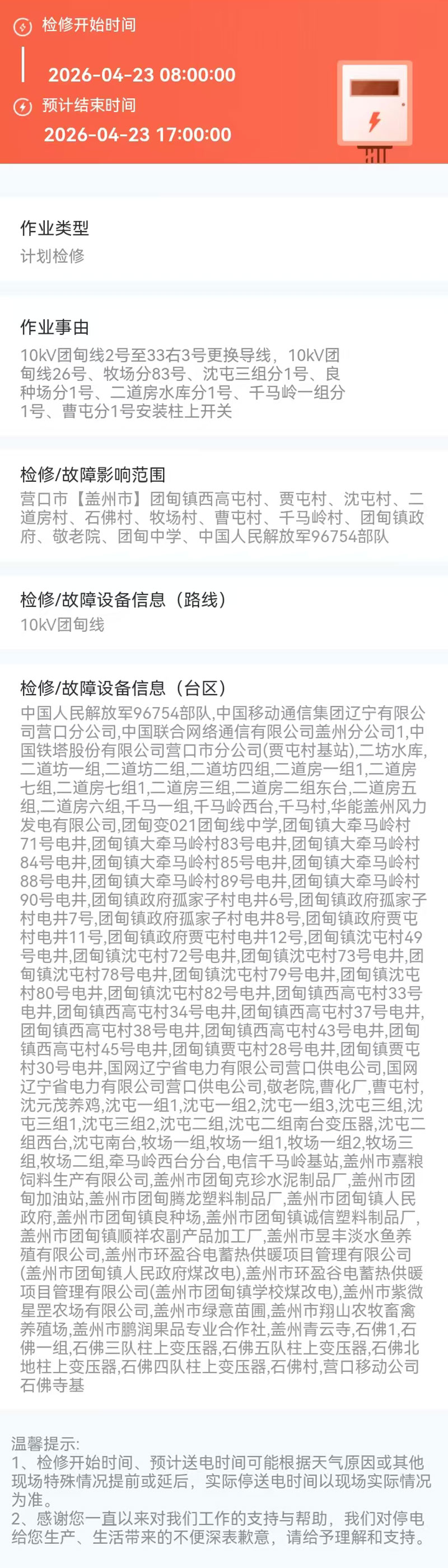 检修开始时间
2026-04-23 08:00:00
预计结束时间
2026-04-23 17:00:00

作业类型
计划检修

作业事由
10kV团甸线2号至33右3号更换导线，10kV团甸线26号、牧场分83号、沈屯三组分1号、良种场分1号、二道房水库分1号、千马岭一组分1号、曹屯分1号安装柱上开关

检修/故障影响范围
营口市【盖州市】团甸镇西高屯村、贾屯村、沈屯村、二道房村、石佛村、牧场村、曹屯村、千马岭村、团甸镇政府、敬老院、团甸中学、中国人民解放军96754部队

检修/故障设备信息（路线）
10kV团甸线

检修/故障设备信息（台区）
中国人民解放军96754部队,中国移动通信集团辽宁有限公司营口分公司,中国联合网络通信有限公司盖州分公司1,中国铁塔股份有限公司营口市分公司(贾屯村基站),二坊水库,二道坊一组,二道坊二组,二道坊四组,二道房一组1,二道房七组,二道房七组1,二道房三组,二道房二组东台,二道房五组,二道房六组,千马一组,千马岭西台,千马村,华能盖州风力发电有限公司,团甸变021团甸线中学,团甸镇大牵马岭村71号电井,团甸镇大牵马岭村83号电井,团甸镇大牵马岭村84号电井,团甸镇大牵马岭村85号电井,团甸镇大牵马岭村88号电井,团甸镇大牵马岭村89号电井,团甸镇大牵马岭村90号电井,团甸镇政府孤家子村电井6号,团甸镇政府孤家子村电井7号,团甸镇政府孤家子村电井8号,团甸镇政府贾屯村电井11号,团甸镇政府贾屯村电井12号,团甸镇沈屯村49号电井,团甸镇沈屯村72号电井,团甸镇沈屯村73号电井,团甸镇沈屯村78号电井,团甸镇沈屯村79号电井,团甸镇沈屯村80号电井,团甸镇沈屯村82号电井,团甸镇西高屯村33号电井,团甸镇西高屯村34号电井,团甸镇西高屯村37号电井,团甸镇西高屯村38号电井,团甸镇西高屯村43号电井,团甸镇西高屯村45号电井,团甸镇贾屯村28号电井,团甸镇贾屯村30号电井,国网辽宁省电力有限公司营口供电公司,国网辽宁省电力有限公司营口供电公司,敬老院,曹化厂,曹屯村,沈元茂养鸡,沈屯一组1,沈屯一组2,沈屯一组3,沈屯三组,沈屯三组1,沈屯三组2,沈屯二组,沈屯二组南台变压器,沈屯二组西台,沈屯南台,牧场一组,牧场一组1,牧场一组2,牧场三组,牧场二组,牵马岭西台分台,电信千马岭基站,盖州市嘉粮饲料生产有限公司,盖州市团甸克珍水泥制品厂,盖州市团甸加油站,盖州市团甸腾龙塑料制品厂,盖州市团甸镇人民政府,盖州市团甸镇良种场,盖州市团甸镇诚信塑料制品厂,盖州市团甸镇顺祥农副产品加工厂,盖州市昱丰淡水鱼养殖有限公司,盖州市环盈谷电蓄热供暖项目管理有限公司(盖州市团甸镇人民政府煤改电),盖州市环盈谷电蓄热供暖项目管理有限公司(盖州市团甸镇学校煤改电),盖州市紫微星罡农场有限公司,盖州市绿意苗圃,盖州市翔山农牧畜禽养殖场,盖州市鹏润果品专业合作社,盖州青云寺,石佛1,石佛一组,石佛三队柱上变压器,石佛五队柱上变压器,石佛北地柱上变压器,石佛四队柱上变压器,石佛村,营口移动公司石佛寺基

温馨提示:
1、检修开始时间、预计送电时间可能根据天气原因或其他现场特殊情况提前或延后，实际停送电时间以现场实际情况为准。
2、感谢您一直以来对我们工作的支持与帮助，我们对停电给您生产、生活带来的不便深表歉意，请给予理解和支持。